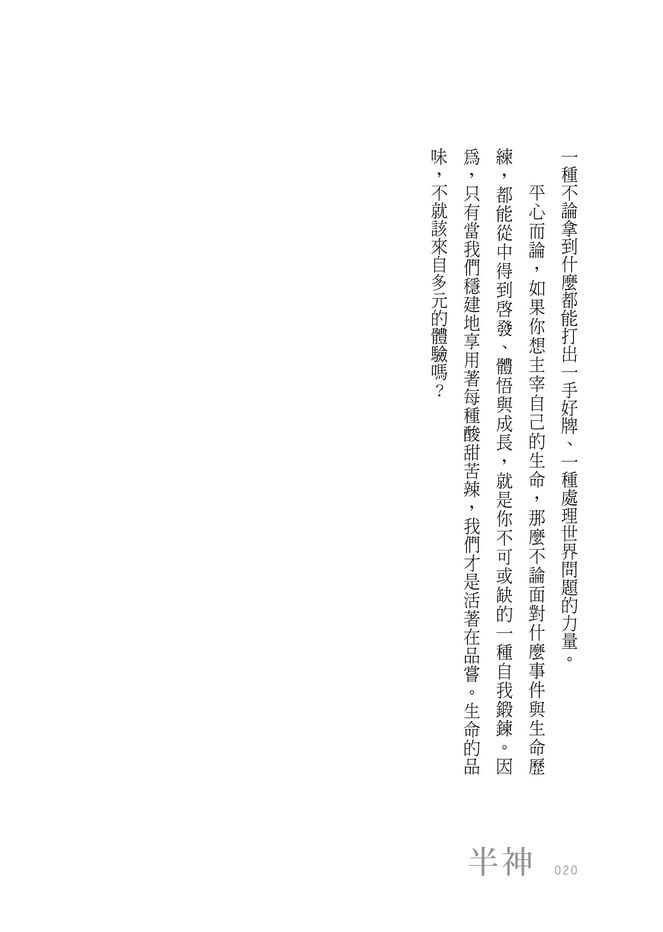 一種不論拿到什麼都能打出一手好牌、一種處理世界問題的力量。

平心而論，如果你想主宰自己的生命，那麼不論面對什麼事件與生命歷練，都能從中得到啓發、體悟與成長，就是你不可或缺的一種自我鍛鍊。因爲，只有當我們穩建地享用著每種酸甜苦辣，我們才是活著在品嘗。生命的品味，不就該來自多元的體驗嗎？

半神 020